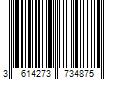 3 614273 734875